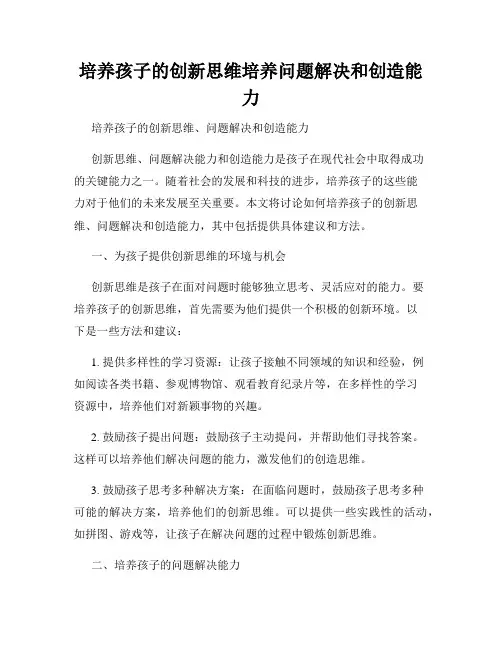 培养孩子的创新思维培养问题解决和创造能力

培养孩子的创新思维、问题解决和创造能力

创新思维、问题解决能力和创造能力是孩子在现代社会中取得成功的关键能力之一。随着社会的发展和科技的进步，培养孩子的这些能力对于他们的未来发展至关重要。本文将讨论如何培养孩子的创新思维、问题解决和创造能力，其中包括提供具体建议和方法。

一、为孩子提供创新思维的环境与机会

创新思维是孩子在面对问题时能够独立思考、灵活应对的能力。要培养孩子的创新思维，首先需要为他们提供一个积极的创新环境。以下是一些方法和建议：

1. 提供多样性的学习资源：让孩子接触不同领域的知识和经验，例如阅读各类书籍、参观博物馆、观看教育纪录片等，在多样性的学习资源中，培养他们对新颖事物的兴趣。

2. 鼓励孩子提出问题：鼓励孩子主动提问，并帮助他们寻找答案。这样可以培养他们解决问题的能力，激发他们的创造思维。

3. 鼓励孩子思考多种解决方案：在面临问题时，鼓励孩子思考多种可能的解决方案，培养他们的创新思维。可以提供一些实践性的活动，如拼图、游戏等，让孩子在解决问题的过程中锻炼创新思维。

二、培养孩子的问题解决能力